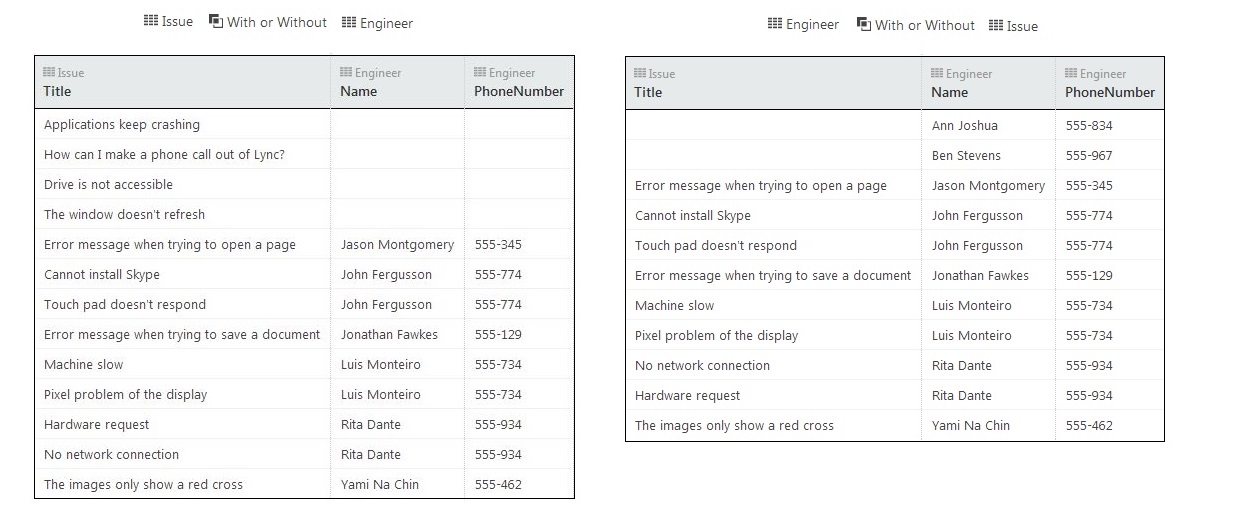 Issue With or Without Engineer

| Issue Title | Engineer Name | Engineer PhoneNumber |
|---|---|---|
| Applications keep crashing | | |
| How can I make a phone call out of Lync? | | |
| Drive is not accessible | | |
| The window doesn't refresh | | |
| Error message when trying to open a page | Jason Montgomery | 555-345 |
| Cannot install Skype | John Fergusson | 555-774 |
| Touch pad doesn't respond | John Fergusson | 555-774 |
| Error message when trying to save a document | Jonathan Fawkes | 555-129 |
| Machine slow | Luis Monteiro | 555-734 |
| Pixel problem of the display | Luis Monteiro | 555-734 |
| Hardware request | Rita Dante | 555-934 |
| No network connection | Rita Dante | 555-934 |
| The images only show a red cross | Yami Na Chin | 555-462 |

Engineer With or Without Issue

| Issue Title | Engineer Name | Engineer PhoneNumber |
|---|---|---|
| | Ann Joshua | 555-834 |
| | Ben Stevens | 555-967 |
| Error message when trying to open a page | Jason Montgomery | 555-345 |
| Cannot install Skype | John Fergusson | 555-774 |
| Touch pad doesn't respond | John Fergusson | 555-774 |
| Error message when trying to save a document | Jonathan Fawkes | 555-129 |
| Machine slow | Luis Monteiro | 555-734 |
| Pixel problem of the display | Luis Monteiro | 555-734 |
| No network connection | Rita Dante | 555-934 |
| Hardware request | Rita Dante | 555-934 |
| The images only show a red cross | Yami Na Chin | 555-462 |